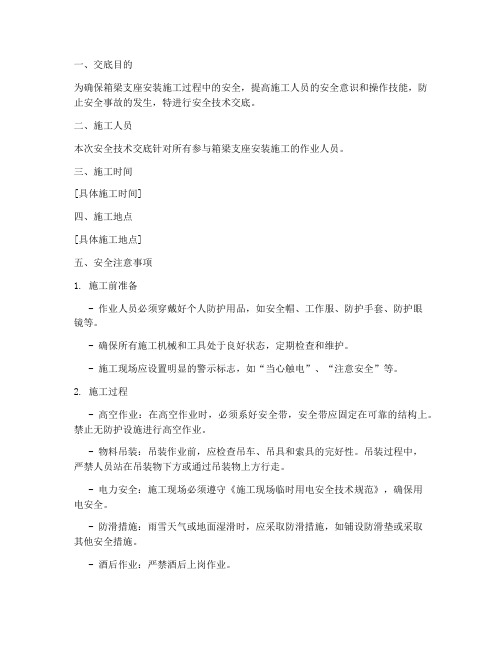 一、交底目的

为确保箱梁支座安装施工过程中的安全，提高施工人员的安全意识和操作技能，防止安全事故的发生，特进行安全技术交底。

二、施工人员

本次安全技术交底针对所有参与箱梁支座安装施工的作业人员。

三、施工时间

[具体施工时间]

四、施工地点

[具体施工地点]

五、安全注意事项

1. 施工前准备

- 作业人员必须穿戴好个人防护用品，如安全帽、工作服、防护手套、防护眼镜等。

- 确保所有施工机械和工具处于良好状态，定期检查和维护。

- 施工现场应设置明显的警示标志，如“当心触电”、“注意安全”等。

2. 施工过程

- 高空作业：在高空作业时，必须系好安全带，安全带应固定在可靠的结构上。禁止无防护设施进行高空作业。

- 物料吊装：吊装作业前，应检查吊车、吊具和索具的完好性。吊装过程中，严禁人员站在吊装物下方或通过吊装物上方行走。

- 电力安全：施工现场必须遵守《施工现场临时用电安全技术规范》，确保用电安全。

- 防滑措施：雨雪天气或地面湿滑时，应采取防滑措施，如铺设防滑垫或采取其他安全措施。

- 酒后作业：严禁酒后上岗作业。